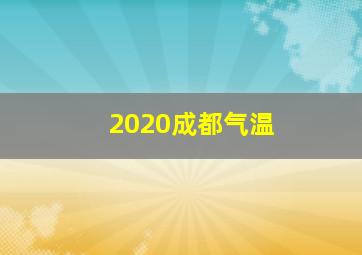 2020成都气温